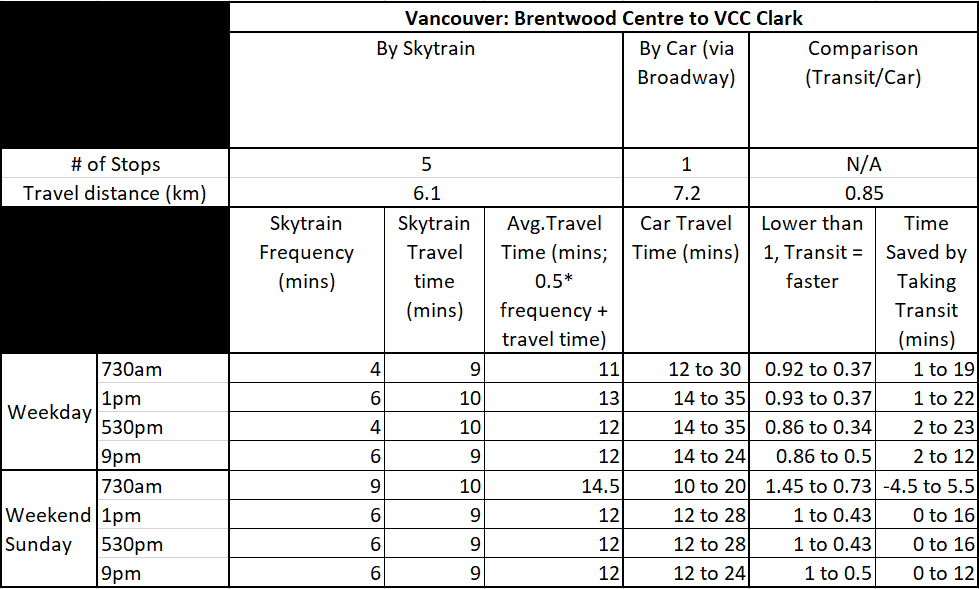 | | | Vancouver: Brentwood Centre to VCC Clark | | | | | |
|---|---|---|---|---|---|---|---|
| | | By Skytrain | | | By Car (via Broadway) | Comparison (Transit/Car) | |
| # of Stops | | 5 | | | 1 | N/A | |
| Travel distance (km) | | 6.1 | | | 7.2 | 0.85 | |
| | | Skytrain Frequency (mins) | Skytrain Travel time (mins) | Avg.Travel Time (mins; 0.5* frequency + travel time) | Car Travel Time (mins) | Lower than 1, Transit = faster | Time Saved by Taking Transit (mins) |
| Weekday | 730am | 4 | 9 | 11 | 12 to 30 | 0.92 to 0.37 | 1 to 19 |
| | 1pm | 6 | 10 | 13 | 14 to 35 | 0.93 to 0.37 | 1 to 22 |
| | 530pm | 4 | 10 | 12 | 14 to 35 | 0.86 to 0.34 | 2 to 23 |
| | 9pm | 6 | 9 | 12 | 14 to 24 | 0.86 to 0.5 | 2 to 12 |
| Weekend Sunday | 730am | 9 | 10 | 14.5 | 10 to 20 | 1.45 to 0.73 | -4.5 to 5.5 |
| | 1pm | 6 | 9 | 12 | 12 to 28 | 1 to 0.43 | 0 to 16 |
| | 530pm | 6 | 9 | 12 | 12 to 28 | 1 to 0.43 | 0 to 16 |
| | 9pm | 6 | 9 | 12 | 12 to 24 | 1 to 0.5 | 0 to 12 |